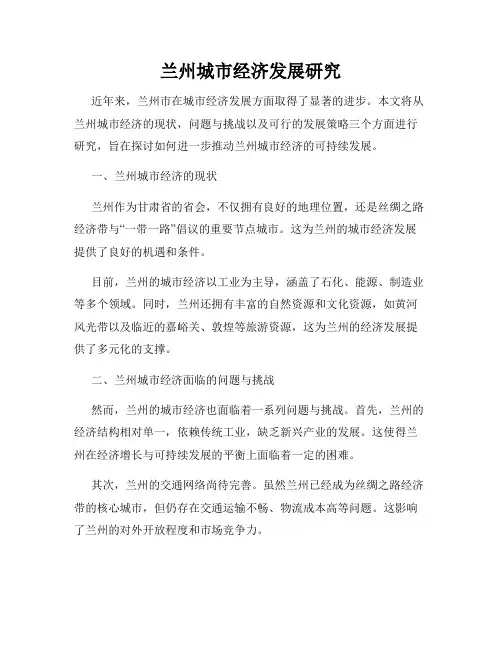 兰州城市经济发展研究

近年来，兰州市在城市经济发展方面取得了显著的进步。本文将从兰州城市经济的现状，问题与挑战以及可行的发展策略三个方面进行研究，旨在探讨如何进一步推动兰州城市经济的可持续发展。

一、兰州城市经济的现状

兰州作为甘肃省的省会，不仅拥有良好的地理位置，还是丝绸之路经济带与“一带一路”倡议的重要节点城市。这为兰州的城市经济发展提供了良好的机遇和条件。

目前，兰州的城市经济以工业为主导，涵盖了石化、能源、制造业等多个领域。同时，兰州还拥有丰富的自然资源和文化资源，如黄河风光带以及临近的嘉峪关、敦煌等旅游资源，这为兰州的经济发展提供了多元化的支撑。

二、兰州城市经济面临的问题与挑战

然而，兰州的城市经济也面临着一系列问题与挑战。首先，兰州的经济结构相对单一，依赖传统工业，缺乏新兴产业的发展。这使得兰州在经济增长与可持续发展的平衡上面临着一定的困难。

其次，兰州的交通网络尚待完善。虽然兰州已经成为丝绸之路经济带的核心城市，但仍存在交通运输不畅、物流成本高等问题。这影响了兰州的对外开放程度和市场竞争力。